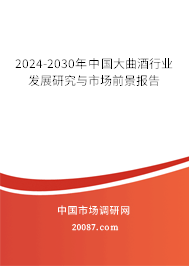 2024-2030年中国大曲酒行业发展研究与市场前景报告

中国市场调研网

20087.com